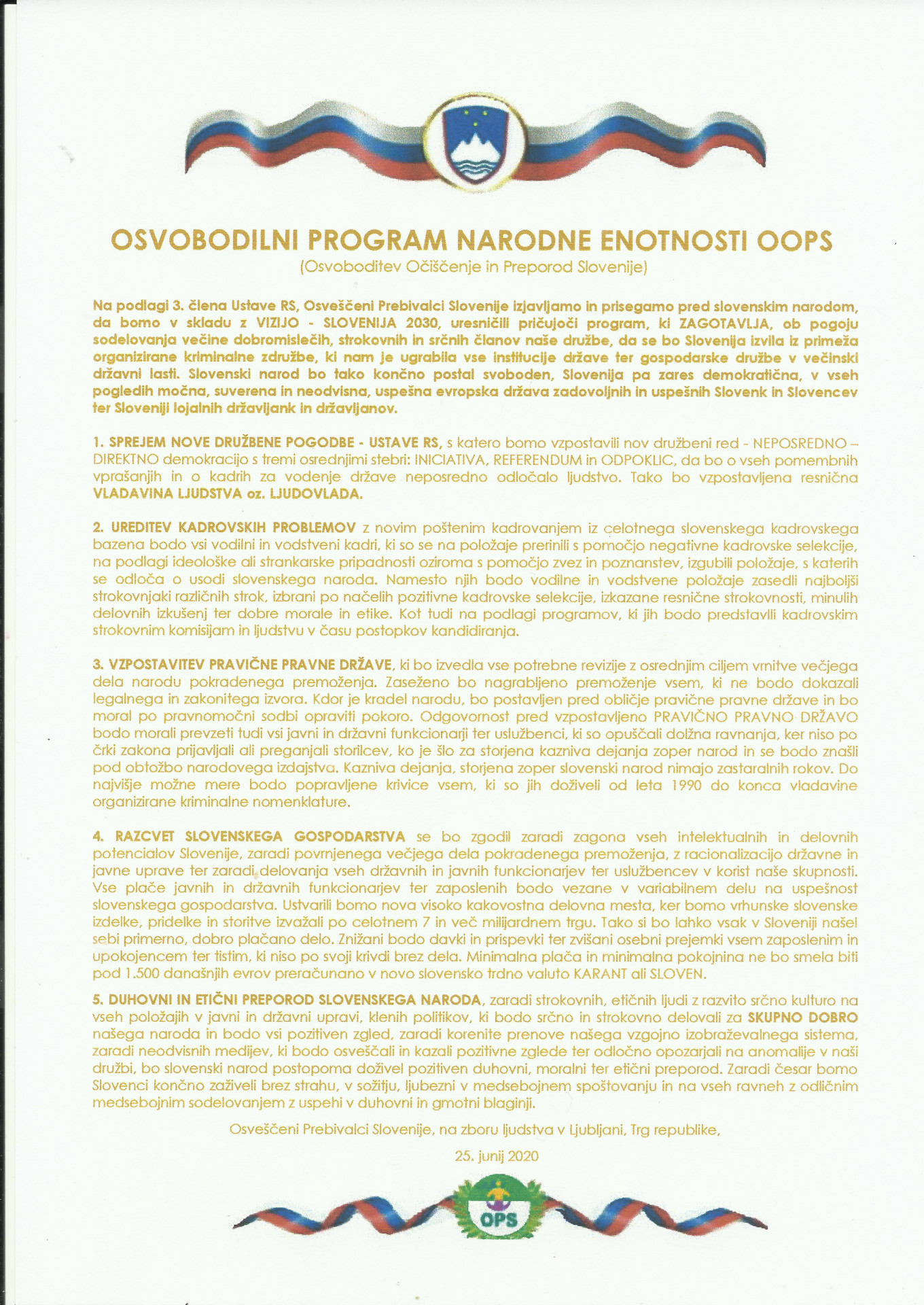 OSVOBODILNI PROGRAM NARODNE ENOTNOSTI OOPS
(Osvoboditev Očiščenje in Preporod Slovenije)

Na podlagi 3. člena Ustave RS, Osveščeni Prebivalci Slovenije izjavljamo in prisegamo pred slovenskim narodom, da bomo v skladu z VIZIJO - SLOVENIJA 2030, uresničili pričujoči program, ki ZAGOTAVLJA, ob pogoju sodelovanja večine dobromislečih, strokovnih in srčnih članov naše družbe, da se bo Slovenija izvila iz primeža organizirane kriminalne združbe, ki nam je ugrabila vse institucije države ter gospodarske družbe v večinski državni lasti. Slovenski narod bo tako končno postal svoboden, Slovenija pa zares demokratična, v vseh pogledih močna, suverena in neodvisna, uspešna evropska država zadovoljnih in uspešnih Slovenk in Slovencev ter Sloveniji lojalnih državljank in državljanov.

1. SPREJEM NOVE DRUŽBENE POGODBE - USTAVE RS, s katero bomo vzpostavili nov družbeni red - NEPOSREDNO – DIREKTNO demokracijo s tremi osrednjimi stebri: INICIATIVA, REFERENDUM in ODPOKLIC, da bo o vseh pomembnih vprašanjih in o kadrih za vodenje države neposredno odločalo ljudstvo. Tako bo vzpostavljena resnična VLADAVINA LJUDSTVA oz. LJUDOVLADA.

2. UREDITEV KADROVSKIH PROBLEMOV z novim poštenim kadrovanjem iz celotnega slovenskega kadrovskega bazena bodo vsi vodilni in vodstveni kadri, ki so se na položaje prerinili s pomočjo negativne kadrovske selekcije, na podlagi ideološke ali strankarske pripadnosti oziroma s pomočjo zvez in poznanstev, izgubili položaje, s katerih se odloča o usodi slovenskega naroda. Namesto njih bodo vodilne in vodstvene položaje zasedli najboljši strokovnjaki različnih strok, izbrani po načelih pozitivne kadrovske selekcije, izkazane resnične strokovnosti, minulih delovnih izkušenj ter dobre morale in etike. Kot tudi na podlagi programov, ki jih bodo predstavili kadrovskim strokovnim komisijam in ljudstvu v času postopkov kandidiranja.

3. VZPOSTAVITEV PRAVIČNE PRAVNE DRŽAVE, ki bo izvedla vse potrebne revizije z osrednjim ciljem vrnitve večjega dela narodu pokradenega premoženja. Zaseženo bo nagrabljeno premoženje vsem, ki ne bodo dokazali legalnega in zakonitega izvora. Kdor je kradel narodu, bo postavljen pred obličje pravične pravne države in bo moral po pravnomočni sodbi opraviti pokoro. Odgovornost pred vzpostavljeno PRAVIČNO PRAVNO DRŽAVO bodo morali prevzeti tudi vsi javni in državni funkcionarji ter uslužbenci, ki so opuščali dolžna ravnanja, ker niso po črki zakona prijavljali ali preganjali storilcev, ko je šlo za storjena kazniva dejanja zoper narod in se bodo znašli pod obtožbo narodovega izdajstva. Kazniva dejanja, storjena zoper slovenski narod nimajo zastaralnih rokov. Do najvišje možne mere bodo popravljene krivice vsem, ki so jih doživeli od leta 1990 do konca vladavine organizirane kriminalne nomenklature.

4. RAZCVET SLOVENSKEGA GOSPODARSTVA se bo zgodil zaradi zagona vseh intelektualnih in delovnih potencialov Slovenije, zaradi povrnjenega večjega dela pokradenega premoženja, z racionalizacijo državne in javne uprave ter zaradi delovanja vseh državnih in javnih funkcionarjev ter uslužbencev v korist naše skupnosti. Vse plače javnih in državnih funkcionarjev ter zaposlenih bodo vezane v variabilnem delu na uspešnost slovenskega gospodarstva. Ustvarili bomo nova visoko kakovostna delovna mesta, ker bomo vrhunske slovenske izdelke, pridelke in storitve izvažali po celotnem 7 in več milijardnem trgu. Tako si bo lahko vsak v Sloveniji našel sebi primerno, dobro plačano delo. Znižani bodo davki in prispevki ter zvišani osebni prejemki vsem zaposlenim in upokojencem ter tistim, ki niso po svoji krivdi brez dela. Minimalna plača in minimalna pokojnina ne bo smela biti pod 1.500 današnjih evrov preračunano v novo slovensko trdno valuto KARANT ali SLOVEN.

5. DUHOVNI IN ETIČNI PREPOROD SLOVENSKEGA NARODA, zaradi strokovnih, etičnih ljudi z razvito srčno kulturo na vseh položajih v javni in državni upravi, klenih politikov, ki bodo srčno in strokovno delovali za SKUPNO DOBRO našega naroda in bodo vsi pozitiven zgled, zaradi korenite prenove našega vzgojno izobraževalnega sistema, zaradi neodvisnih medijev, ki bodo osveščali in kazali pozitivne zglede ter odločno opozarjali na anomalije v naši družbi, bo slovenski narod postopoma doživel pozitiven duhovni, moralni ter etični preporod. Zaradi česar bomo Slovenci končno zaživeli brez strahu, v sožitju, ljubezni v medsebojnem spoštovanju in na vseh ravneh z odličnim medsebojnim sodelovanjem z uspehi v duhovni in gmotni blaginji.

Osveščeni Prebivalci Slovenije, na zboru ljudstva v Ljubljani, Trg republike,

25. junij 2020

OPS